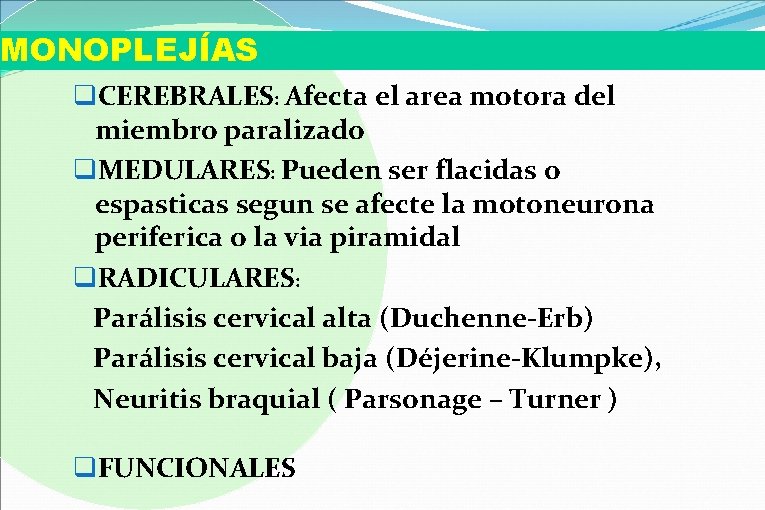 MONOPLEJÍAS

❑CEREBRALES: Afecta el area motora del miembro paralizado

❑MEDULARES: Pueden ser flacidas o espasticas segun se afecte la motoneurona periferica o la via piramidal

❑RADICULARES:

Parálisis cervical alta (Duchenne-Erb)

Parálisis cervical baja (Déjerine-Klumpke),

Neuritis braquial ( Parsonage – Turner )

❑FUNCIONALES